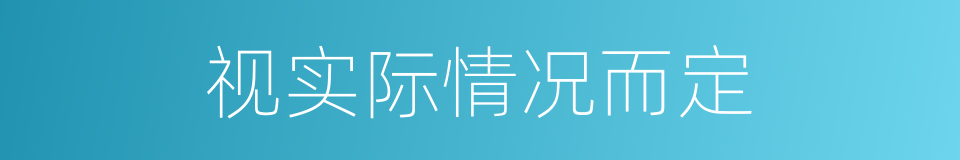 视实际情况而定